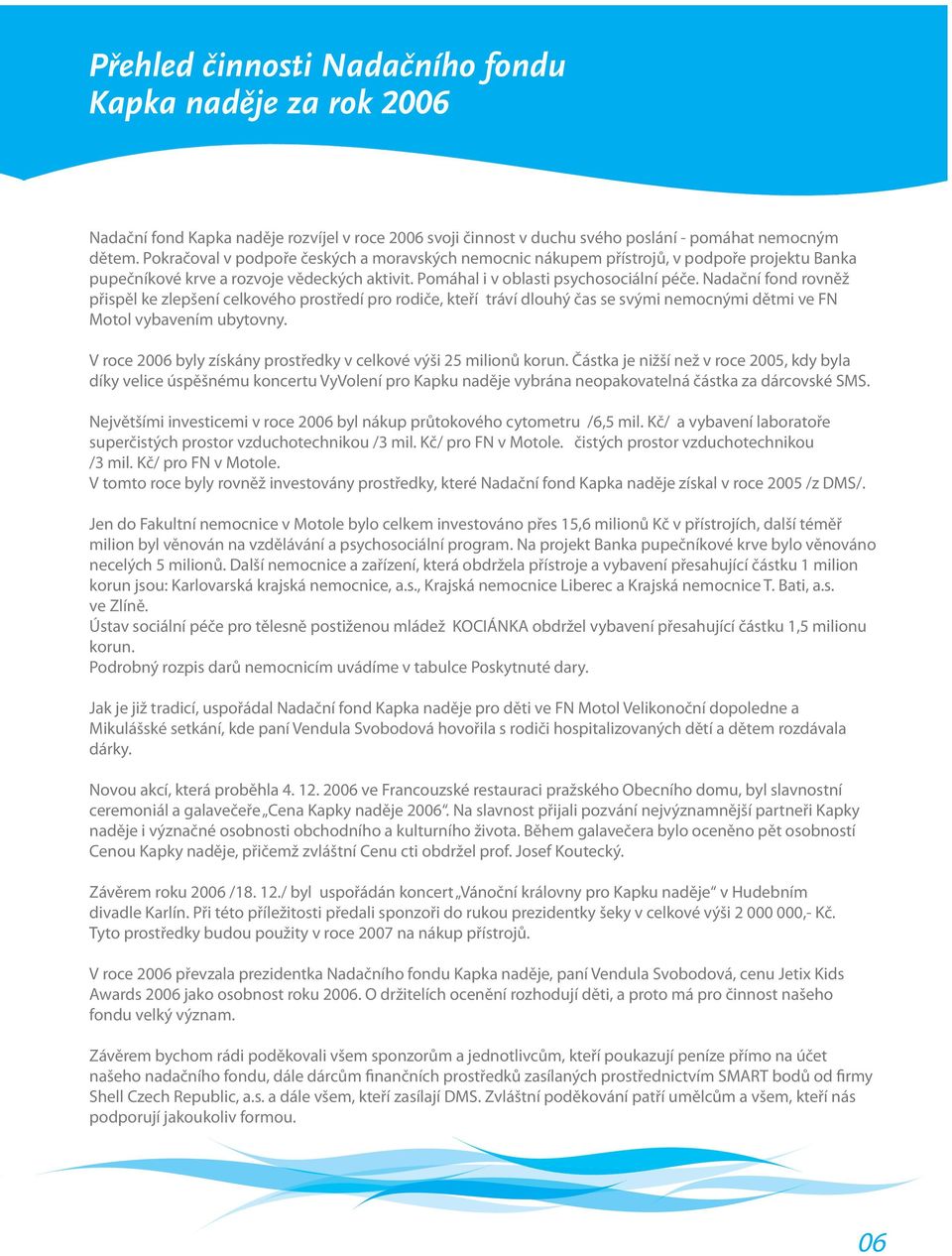 Přehled činnosti Nadačního fondu Kapka naděje za rok 2006

Nadační fond Kapka naděje rozvíjel v roce 2006 svoji činnost v duchu svého poslání - pomáhat nemocným dětem. Pokračoval v podpoře českých a moravských nemocnic nákupem přístrojů, v podpoře projektu Banka pupečníkové krve a rozvoje vědeckých aktivit. Pomáhal i v oblasti psychosociální péče. Nadační fond rovněž přispěl ke zlepšení celkového prostředí pro rodiče, kteří tráví dlouhý čas se svými nemocnými dětmi ve FN Motol vybavením ubytovny.

V roce 2006 byly získány prostředky v celkové výši 25 milionů korun. Částka je nižší než v roce 2005, kdy byla díky velice úspěšnému koncertu VyVolení pro Kapku naděje vybrána neopakovatelná částka za dárcovské SMS.

Největšími investicemi v roce 2006 byl nákup průtokového cytometru /6,5 mil. Kč/ a vybavení laboratoře superčistých prostor vzduchotechnikou /3 mil. Kč/ pro FN v Motole. čistých prostor vzduchotechnikou /3 mil. Kč/ pro FN v Motole.
V tomto roce byly rovněž investovány prostředky, které Nadační fond Kapka naděje získal v roce 2005 /z DMS/.

Jen do Fakultní nemocnice v Motole bylo celkem investováno přes 15,6 milionů Kč v přístrojích, další téměř milion byl věnován na vzdělávání a psychosociální program. Na projekt Banka pupečníkové krve bylo věnováno necelých 5 milionů. Další nemocnice a zařízení, která obdržela přístroje a vybavení přesahující částku 1 milion korun jsou: Karlovarská krajská nemocnice, a.s., Krajská nemocnice Liberec a Krajská nemocnice T. Bati, a.s. ve Zlíně.
Ústav sociální péče pro tělesně postiženou mládež KOCIÁNKA obdržel vybavení přesahující částku 1,5 milionu korun.
Podrobný rozpis darů nemocnicím uvádíme v tabulce Poskytnuté dary.

Jak je již tradicí, uspořádal Nadační fond Kapka naděje pro děti ve FN Motol Velikonoční dopoledne a Mikulášské setkání, kde paní Vendula Svobodová hovořila s rodiči hospitalizovaných dětí a dětem rozdávala dárky.

Novou akcí, která proběhla 4. 12. 2006 ve Francouzské restauraci pražského Obecního domu, byl slavnostní ceremoniál a galavečeře „Cena Kapky naděje 2006“. Na slavnost přijali pozvání nejvýznamnější partneři Kapky naděje i význačné osobnosti obchodního a kulturního života. Během galavečera bylo oceněno pět osobností Cenou Kapky naděje, přičemž zvláštní Cenu cti obdržel prof. Josef Koutecký.

Závěrem roku 2006 /18. 12./ byl uspořádán koncert „Vánoční královny pro Kapku naděje“ v Hudebním divadle Karlín. Při této příležitosti předali sponzoři do rukou prezidentky šeky v celkové výši 2 000 000,- Kč. Tyto prostředky budou použity v roce 2007 na nákup přístrojů.

V roce 2006 převzala prezidentka Nadačního fondu Kapka naděje, paní Vendula Svobodová, cenu Jetix Kids Awards 2006 jako osobnost roku 2006. O držitelích ocenění rozhodují děti, a proto má pro činnost našeho fondu velký význam.

Závěrem bychom rádi poděkovali všem sponzorům a jednotlivcům, kteří poukazují peníze přímo na účet našeho nadačního fondu, dále dárcům finančních prostředků zasílaných prostřednictvím SMART bodů od firmy Shell Czech Republic, a.s. a dále všem, kteří zasílají DMS. Zvláštní poděkování patří umělcům a všem, kteří nás podporují jakoukoliv formou.

06